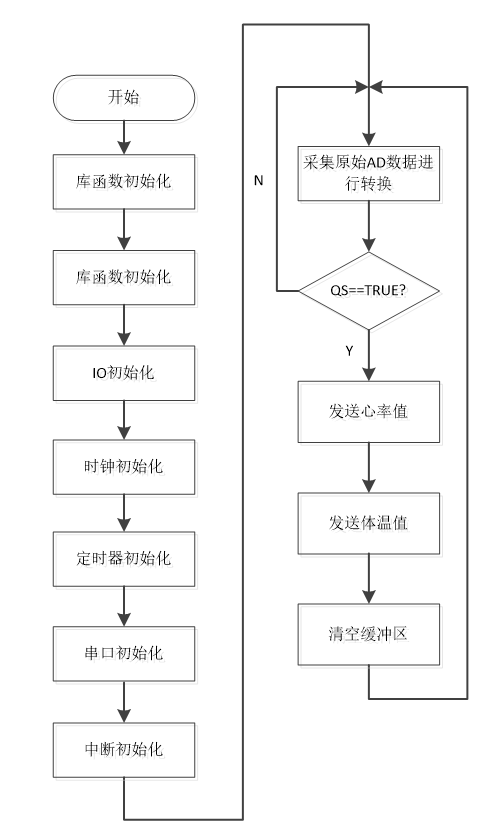 开始

库函数初始化

库函数初始化

IO初始化

时钟初始化

定时器初始化

串口初始化

中断初始化

采集原始AD数据进行转换

N

QS==TRUE?

Y

发送心率值

发送体温值

清空缓冲区